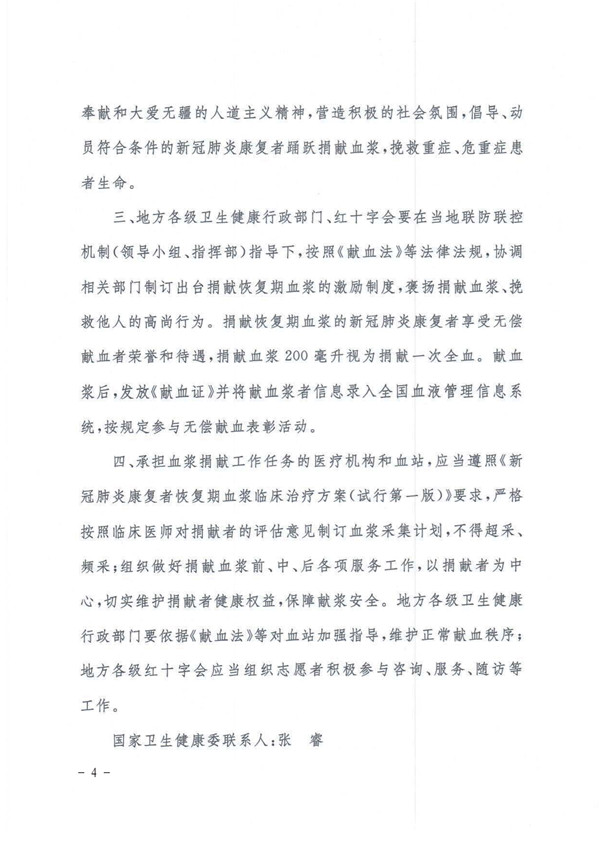 奉献和大爱无疆的人道主义精神，营造积极的社会氛围，倡导、动员符合条件的新冠肺炎康复者踊跃捐献血浆，挽救重症、危重症患者生命。

三、地方各级卫生健康行政部门、红十字会要在当地联防联控机制（领导小组、指挥部）指导下，按照《献血法》等法律法规，协调相关部门制订出台捐献恢复期血浆的激励制度，褒扬捐献血浆、挽救他人的高尚行为。捐献恢复期血浆的新冠肺炎康复者享受无偿献血者荣誉和待遇，捐献血浆200毫升视为捐献一次全血。献血浆后，发放《献血证》并将献血浆者信息录入全国血液管理信息系统，按规定参与无偿献血表彰活动。

四、承担血浆捐献工作任务的医疗机构和血站，应当遵照《新冠肺炎康复者恢复期血浆临床治疗方案（试行第一版）》要求，严格按照临床医师对捐献者的评估意见制订血浆采集计划，不得超采、频采；组织做好捐献血浆前、中、后各项服务工作，以捐献者为中心，切实维护捐献者健康权益，保障献浆安全。地方各级卫生健康行政部门要依据《献血法》等对血站加强指导，维护正常献血秩序；地方各级红十字会应当组织志愿者积极参与咨询、服务、随访等工作。

国家卫生健康委联系人：张　睿

－4－